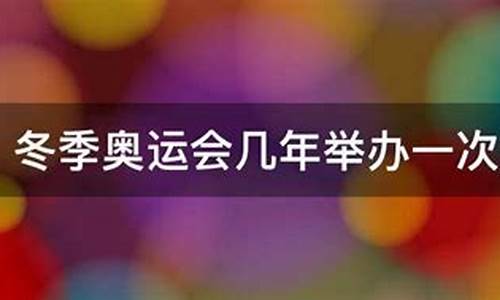 冬季奥运会几年举办一次